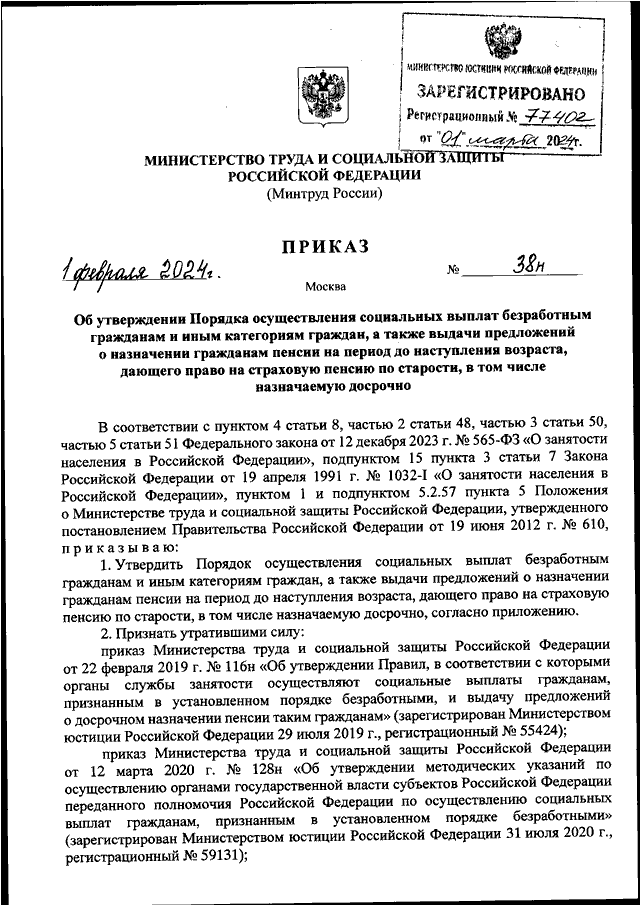 МИНИСТЕРСТВО ЮСТИЦИИ РОССИЙСКОЙ ФЕДЕРАЦИИ
ЗАРЕГИСТРИРОВАНО
Регистрационный № 77402
от "01" марта 2024г.

МИНИСТЕРСТВО ТРУДА И СОЦИАЛЬНОЙ ЗАЩИТЫ РОССИЙСКОЙ ФЕДЕРАЦИИ
(Минтруд России)

ПРИКАЗ

1 февраля 2024г. № 38н

Москва

Об утверждении Порядка осуществления социальных выплат безработным гражданам и иным категориям граждан, а также выдачи предложений о назначении гражданам пенсии на период до наступления возраста, дающего право на страховую пенсию по старости, в том числе назначаемую досрочно

В соответствии с пунктом 4 статьи 8, частью 2 статьи 48, частью 3 статьи 50, частью 5 статьи 51 Федерального закона от 12 декабря 2023 г. № 565-ФЗ «О занятости населения в Российской Федерации», подпунктом 15 пункта 3 статьи 7 Закона Российской Федерации от 19 апреля 1991 г. № 1032-I «О занятости населения в Российской Федерации», пунктом 1 и подпунктом 5.2.57 пункта 5 Положения о Министерстве труда и социальной защиты Российской Федерации, утвержденного постановлением Правительства Российской Федерации от 19 июня 2012 г. № 610, приказываю:

1. Утвердить Порядок осуществления социальных выплат безработным гражданам и иным категориям граждан, а также выдачи предложений о назначении гражданам пенсии на период до наступления возраста, дающего право на страховую пенсию по старости, в том числе назначаемую досрочно, согласно приложению.

2. Признать утратившими силу:

приказ Министерства труда и социальной защиты Российской Федерации от 22 февраля 2019 г. № 116н «Об утверждении Правил, в соответствии с которыми органы службы занятости осуществляют социальные выплаты гражданам, признанным в установленном порядке безработными, и выдачу предложений о досрочном назначении пенсии таким гражданам» (зарегистрирован Министерством юстиции Российской Федерации 29 июля 2019 г., регистрационный № 55424);

приказ Министерства труда и социальной защиты Российской Федерации от 12 марта 2020 г. № 128н «Об утверждении методических указаний по осуществлению органами государственной власти субъектов Российской Федерации переданного полномочия Российской Федерации по осуществлению социальных выплат гражданам, признанным в установленном порядке безработными» (зарегистрирован Министерством юстиции Российской Федерации 31 июля 2020 г., регистрационный № 59131);